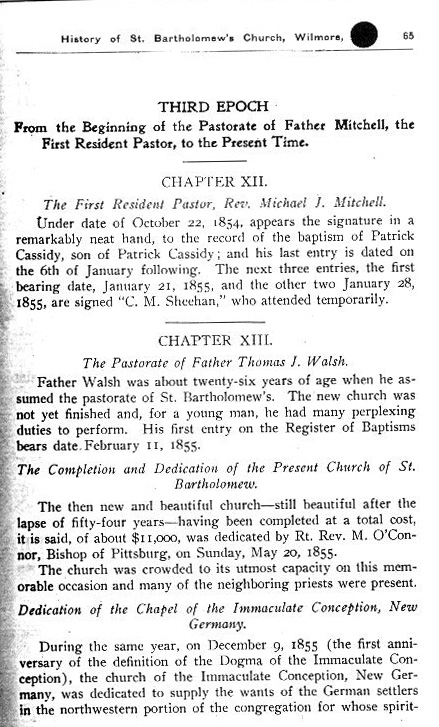 History of St. Bartholomew's Church, Wilmore, 65

THIRD EPOCH
From the Beginning of the Pastorate of Father Mitchell, the First Resident Pastor, to the Present Time.

CHAPTER XII.
The First Resident Pastor, Rev. Michael J. Mitchell.

Under date of October 22, 1854, appears the signature in a remarkably neat hand, to the record of the baptism of Patrick Cassidy, son of Patrick Cassidy; and his last entry is dated on the 6th of January following. The next three entries, the first bearing date, January 21, 1855, and the other two January 28, 1855, are signed "C. M. Sheehan," who attended temporarily.

CHAPTER XIII.
The Pastorate of Father Thomas J. Walsh.

Father Walsh was about twenty-six years of age when he assumed the pastorate of St. Bartholomew's. The new church was not yet finished and, for a young man, he had many perplexing duties to perform. His first entry on the Register of Baptisms bears date February 11, 1855.

The Completion and Dedication of the Present Church of St. Bartholomew.

The then new and beautiful church—still beautiful after the lapse of fifty-four years—having been completed at a total cost, it is said, of about $11,000, was dedicated by Rt. Rev. M. O'Connor, Bishop of Pittsburg, on Sunday, May 20, 1855.

The church was crowded to its utmost capacity on this memorable occasion and many of the neighboring priests were present.

Dedication of the Chapel of the Immaculate Conception, New Germany.

During the same year, on December 9, 1855 (the first anniversary of the definition of the Dogma of the Immaculate Conception), the church of the Immaculate Conception, New Germany, was dedicated to supply the wants of the German settlers in the northwestern portion of the congregation for whose spirit-